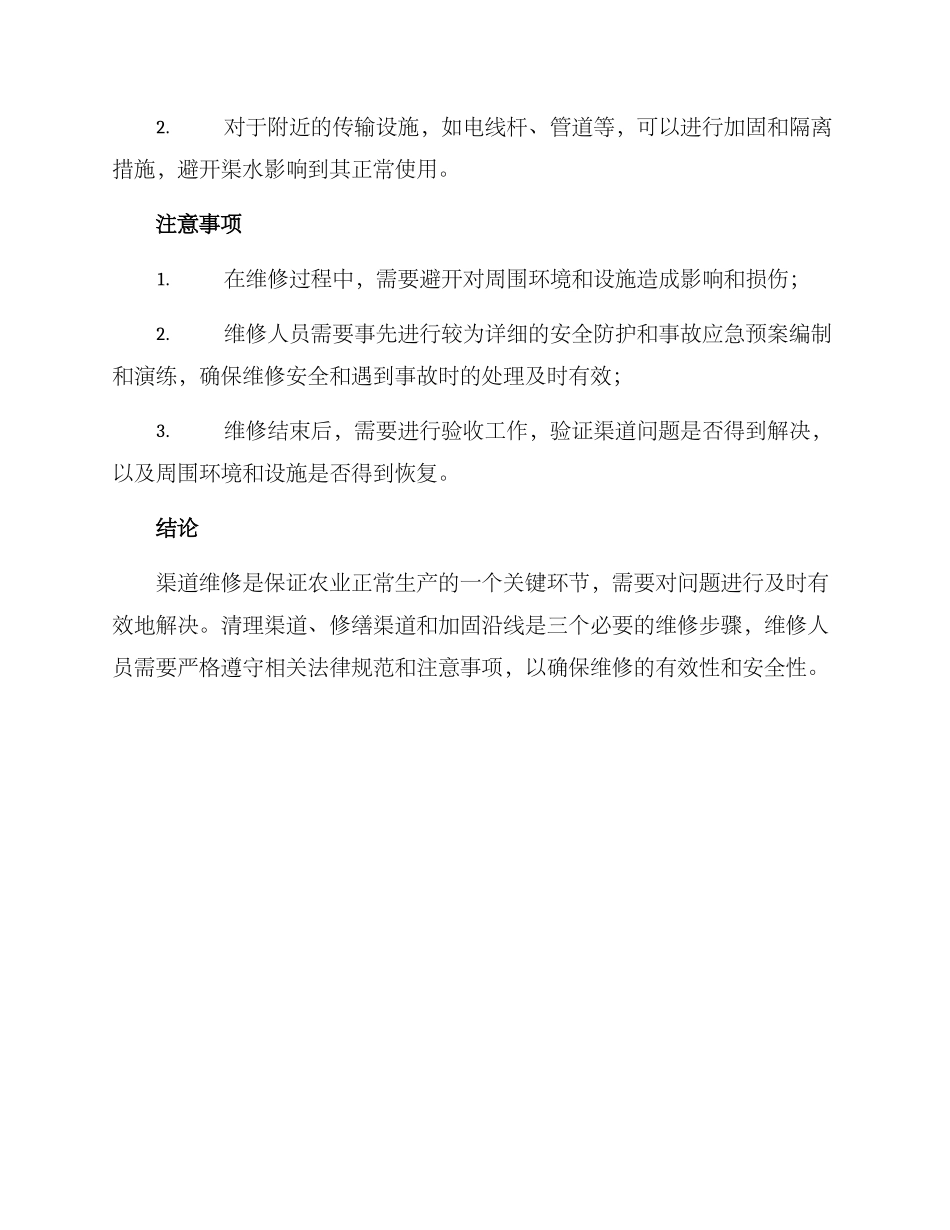 2. 对于附近的传输设施，如电线杆、管道等，可以进行加固和隔离措施，避开渠水影响到其正常使用。

注意事项

1. 在维修过程中，需要避开对周围环境和设施造成影响和损伤；

2. 维修人员需要事先进行较为详细的安全防护和事故应急预案编制和演练，确保维修安全和遇到事故时的处理及时有效；

3. 维修结束后，需要进行验收工作，验证渠道问题是否得到解决，以及周围环境和设施是否得到恢复。

结论

渠道维修是保证农业正常生产的一个关键环节，需要对问题进行及时有效地解决。清理渠道、修缮渠道和加固沿线是三个必要的维修步骤，维修人员需要严格遵守相关法律规范和注意事项，以确保维修的有效性和安全性。